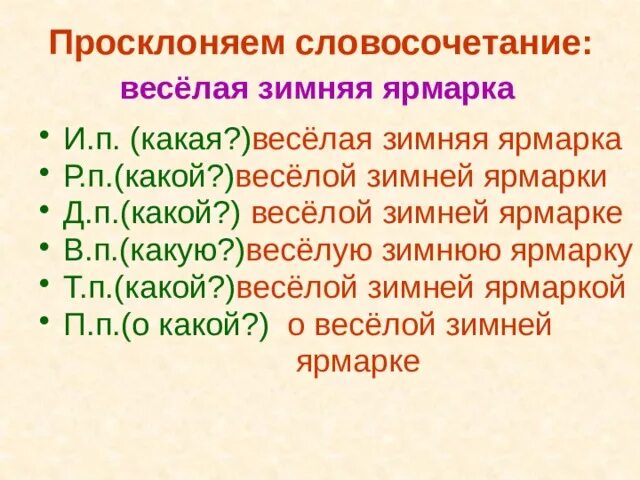 Просклоняем словосочетание:

весёлая зимняя ярмарка

• И.п. (какая?)весёлая зимняя ярмарка
• Р.п.(какой?)весёлой зимней ярмарки
• Д.п.(какой?) весёлой зимней ярмарке
• В.п.(какую?)весёлую зимнюю ярмарку
• Т.п.(какой?)весёлой зимней ярмаркой
• П.п.(о какой?) о весёлой зимней ярмарке